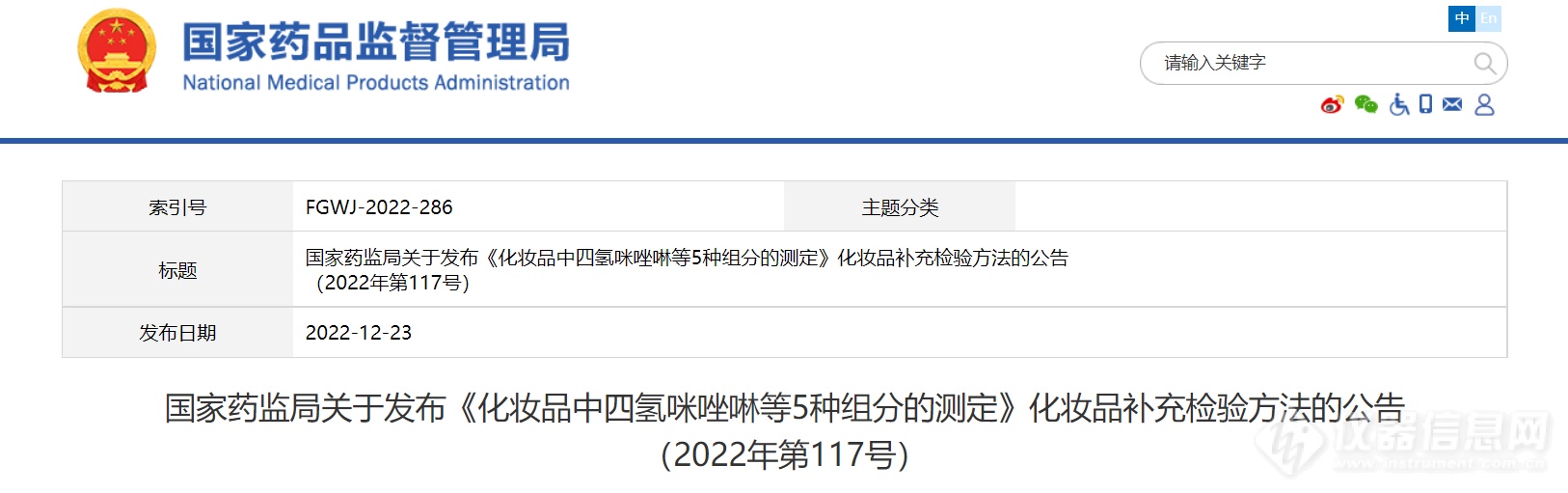 国家药品监督管理局
National Medical Products Administration

中 En

请输入关键字

| 索引号 | FGWJ-2022-286 | 主题分类 | |
|---|---|---|---|
| 标题 | 国家药监局关于发布《化妆品中四氢咪唑啉等5种组分的测定》化妆品补充检验方法的公告（2022年第117号） | | |
| 发布日期 | 2022-12-23 | | |

国家药监局关于发布《化妆品中四氢咪唑啉等5种组分的测定》化妆品补充检验方法的公告（2022年第117号）

仪器信息网
www.instrument.com.cn